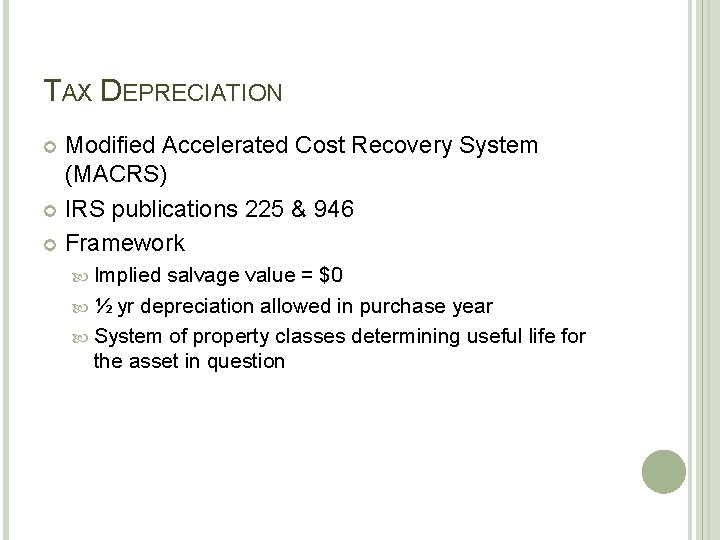 TAX DEPRECIATION

• Modified Accelerated Cost Recovery System (MACRS)
• IRS publications 225 & 946
• Framework
• Implied salvage value = $0
• ½ yr depreciation allowed in purchase year
• System of property classes determining useful life for the asset in question